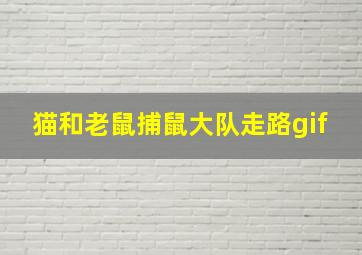 猫和老鼠捕鼠大队走路gif